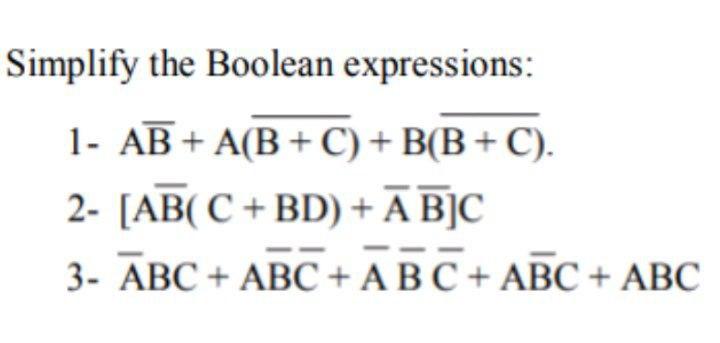 Simplify the Boolean expressions:

1- $A\overline{B} + A(\overline{B + C}) + B(\overline{B + C})$.

2- $[A\overline{B}(C + BD) + \overline{A}\,\overline{B}]C$

3- $\overline{A}BC + A\overline{B}\,\overline{C} + \overline{A}\,\overline{B}\,\overline{C} + A\overline{B}C + ABC$